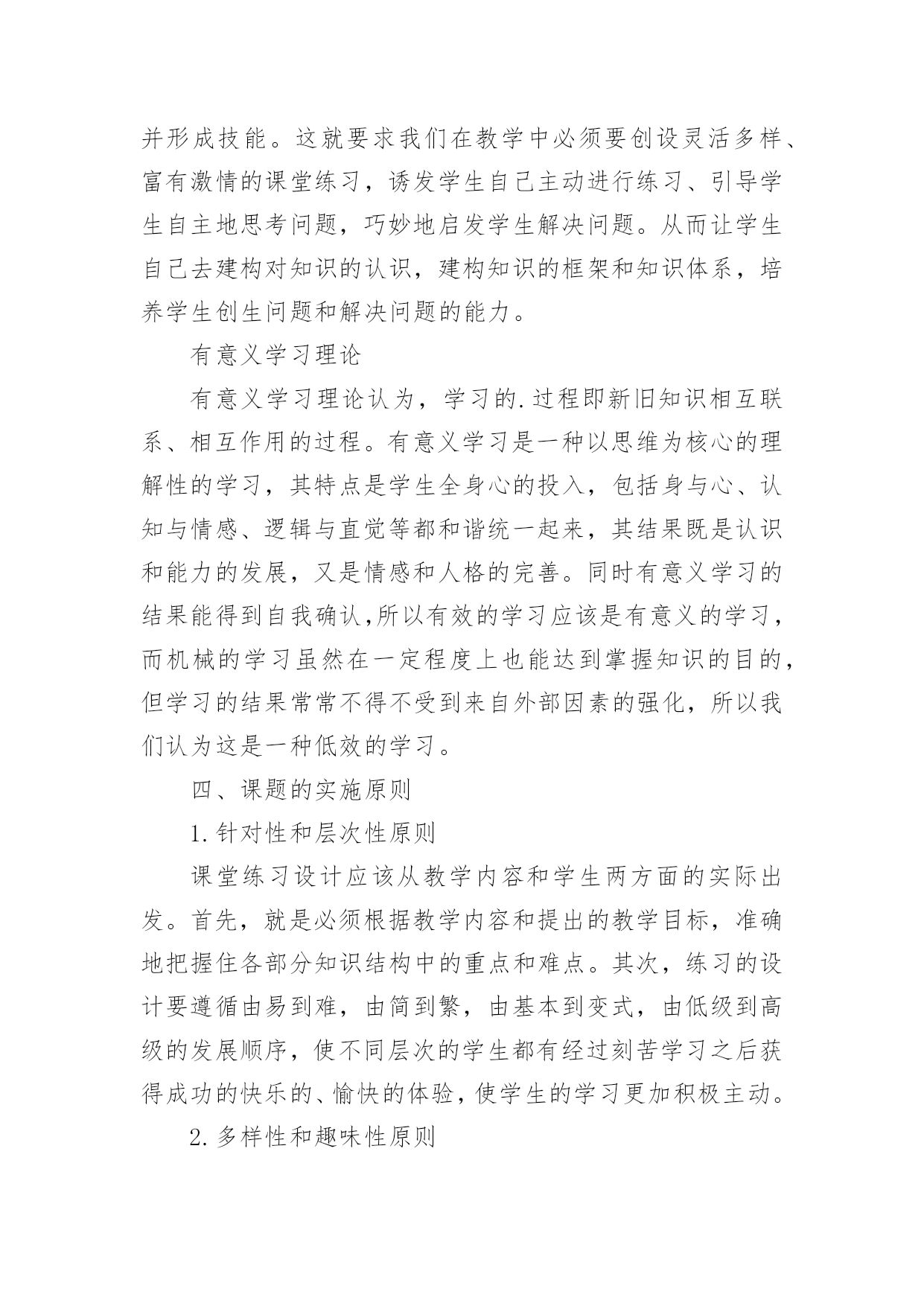 并形成技能。这就要求我们在教学中必须要创设灵活多样、富有激情的课堂练习，诱发学生自己主动进行练习、引导学生自主地思考问题，巧妙地启发学生解决问题。从而让学生自己去建构对知识的认识，建构知识的框架和知识体系，培养学生创生问题和解决问题的能力。

有意义学习理论

有意义学习理论认为，学习的.过程即新旧知识相互联系、相互作用的过程。有意义学习是一种以思维为核心的理解性的学习，其特点是学生全身心的投入，包括身与心、认知与情感、逻辑与直觉等都和谐统一起来，其结果既是认识和能力的发展，又是情感和人格的完善。同时有意义学习的结果能得到自我确认,所以有效的学习应该是有意义的学习，而机械的学习虽然在一定程度上也能达到掌握知识的目的，但学习的结果常常不得不受到来自外部因素的强化，所以我们认为这是一种低效的学习。

四、课题的实施原则

1.针对性和层次性原则

课堂练习设计应该从教学内容和学生两方面的实际出发。首先，就是必须根据教学内容和提出的教学目标，准确地把握住各部分知识结构中的重点和难点。其次，练习的设计要遵循由易到难，由简到繁，由基本到变式，由低级到高级的发展顺序，使不同层次的学生都有经过刻苦学习之后获得成功的快乐的、愉快的体验，使学生的学习更加积极主动。

2.多样性和趣味性原则